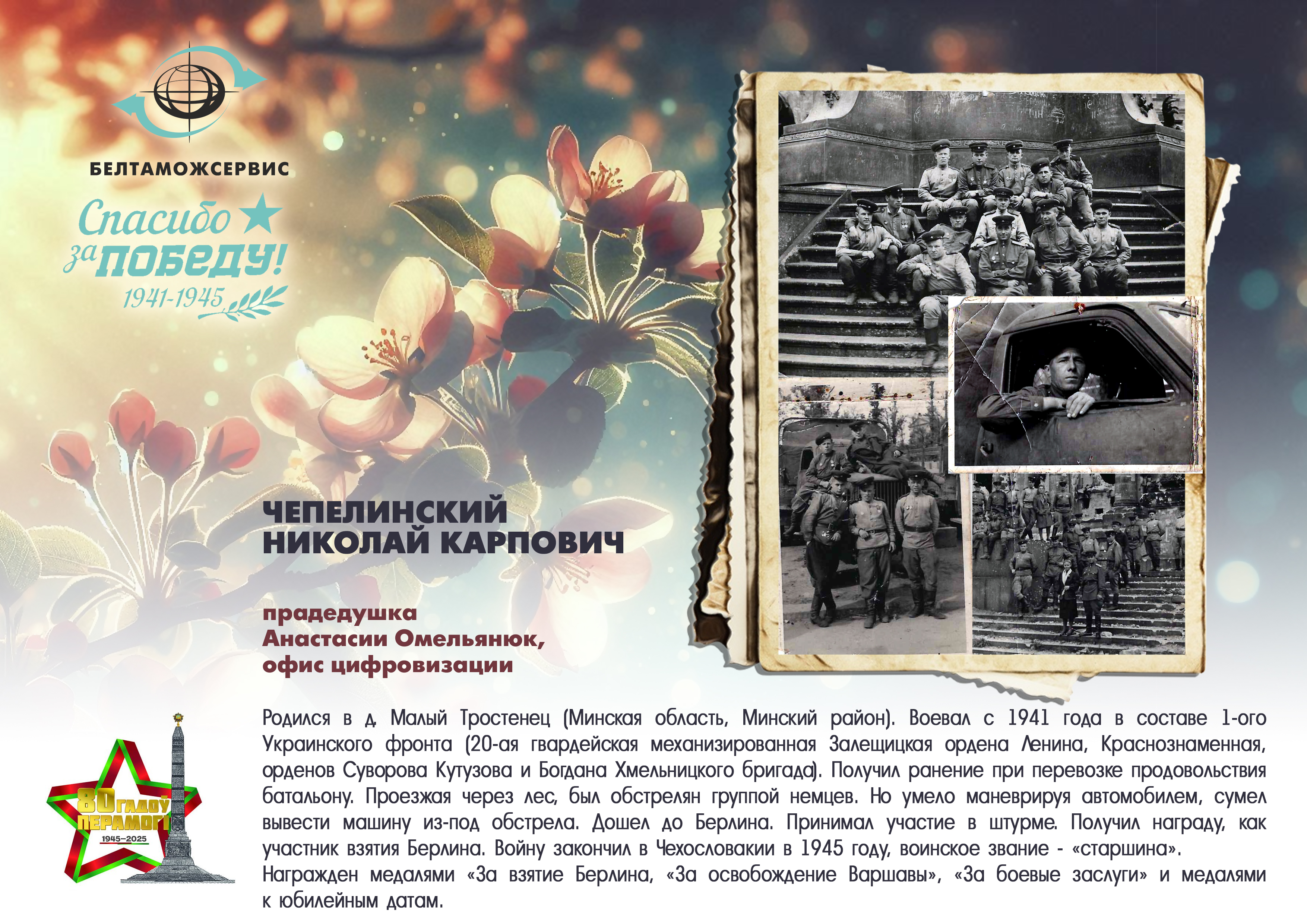 БЕЛТАМОЖСЕРВИС

Спасибо за ПОБЕДУ! 1941-1945

ЧЕПЕЛИНСКИЙ НИКОЛАЙ КАРПОВИЧ

прадедушка Анастасии Омельянюк, офис цифровизации

80 ГАДОЎ ПЕРАМОГІ 1945–2025

Родился в д. Малый Тростенец (Минская область, Минский район). Воевал с 1941 года в составе 1-ого Украинского фронта (20-ая гвардейская механизированная Залещицкая ордена Ленина, Краснознаменная, орденов Суворова Кутузова и Богдана Хмельницкого бригада). Получил ранение при перевозке продовольствия батальону. Проезжая через лес, был обстрелян группой немцев. Но умело маневрируя автомобилем, сумел вывести машину из-под обстрела. Дошел до Берлина. Принимал участие в штурме. Получил награду, как участник взятия Берлина. Войну закончил в Чехословакии в 1945 году, воинское звание - «старшина».
Награжден медалями «За взятие Берлина, «За освобождение Варшавы», «За боевые заслуги» и медалями к юбилейным датам.